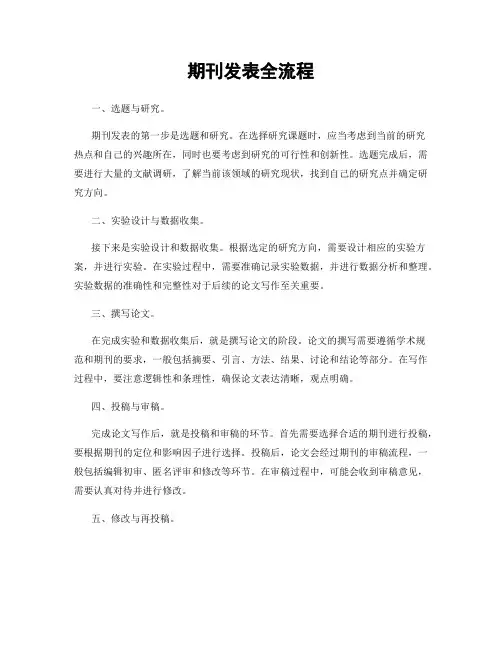 期刊发表全流程

一、选题与研究。

期刊发表的第一步是选题和研究。在选择研究课题时，应当考虑到当前的研究热点和自己的兴趣所在，同时也要考虑到研究的可行性和创新性。选题完成后，需要进行大量的文献调研，了解当前该领域的研究现状，找到自己的研究点并确定研究方向。

二、实验设计与数据收集。

接下来是实验设计和数据收集。根据选定的研究方向，需要设计相应的实验方案，并进行实验。在实验过程中，需要准确记录实验数据，并进行数据分析和整理。实验数据的准确性和完整性对于后续的论文写作至关重要。

三、撰写论文。

在完成实验和数据收集后，就是撰写论文的阶段。论文的撰写需要遵循学术规范和期刊的要求，一般包括摘要、引言、方法、结果、讨论和结论等部分。在写作过程中，要注意逻辑性和条理性，确保论文表达清晰，观点明确。

四、投稿与审稿。

完成论文写作后，就是投稿和审稿的环节。首先需要选择合适的期刊进行投稿，要根据期刊的定位和影响因子进行选择。投稿后，论文会经过期刊的审稿流程，一般包括编辑初审、匿名评审和修改等环节。在审稿过程中，可能会收到审稿意见，需要认真对待并进行修改。

五、修改与再投稿。